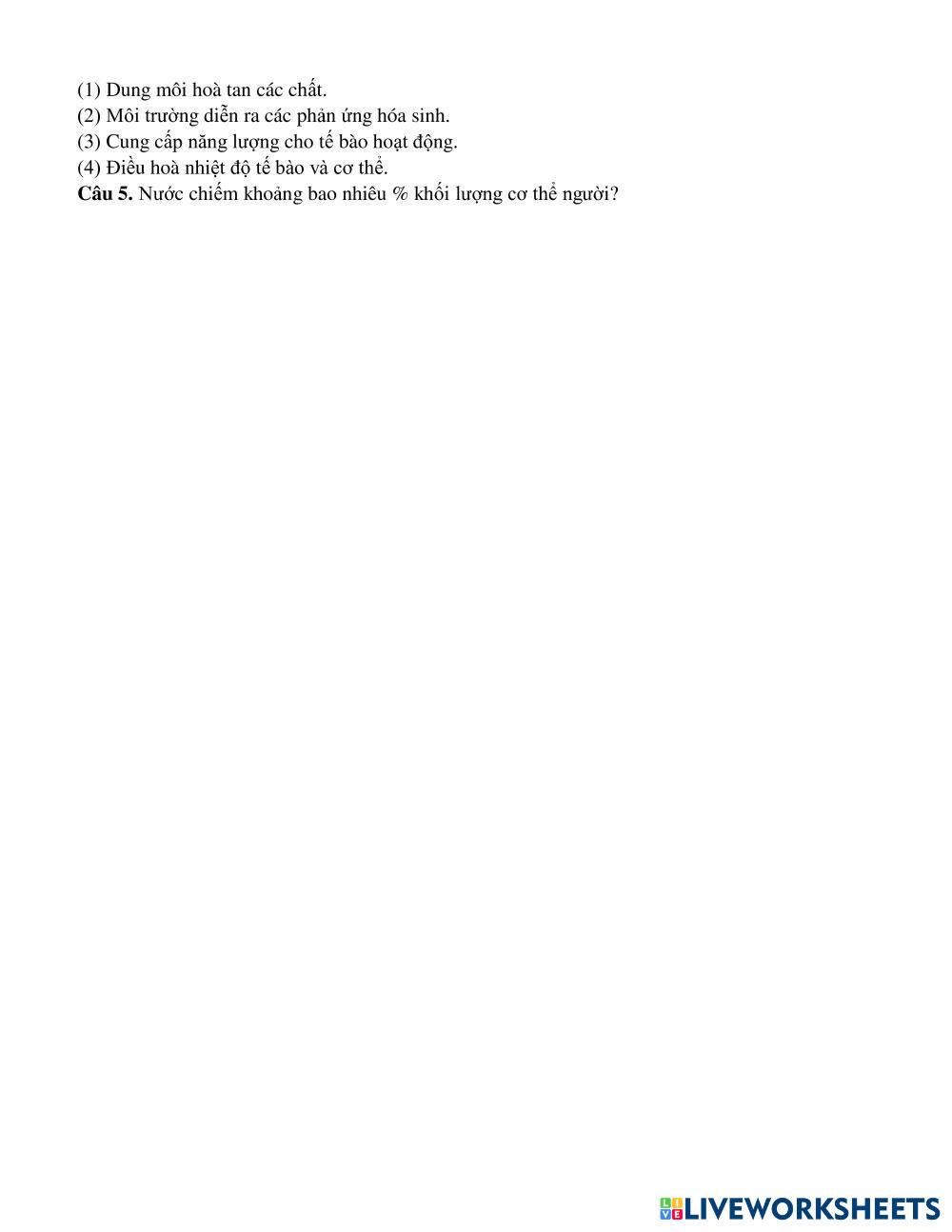 (1) Dung môi hoà tan các chất.
(2) Môi trường diễn ra các phản ứng hóa sinh.
(3) Cung cấp năng lượng cho tế bào hoạt động.
(4) Điều hoà nhiệt độ tế bào và cơ thể.
**Câu 5.** Nước chiếm khoảng bao nhiêu % khối lượng cơ thể người?

LIVEWORKSHEETS